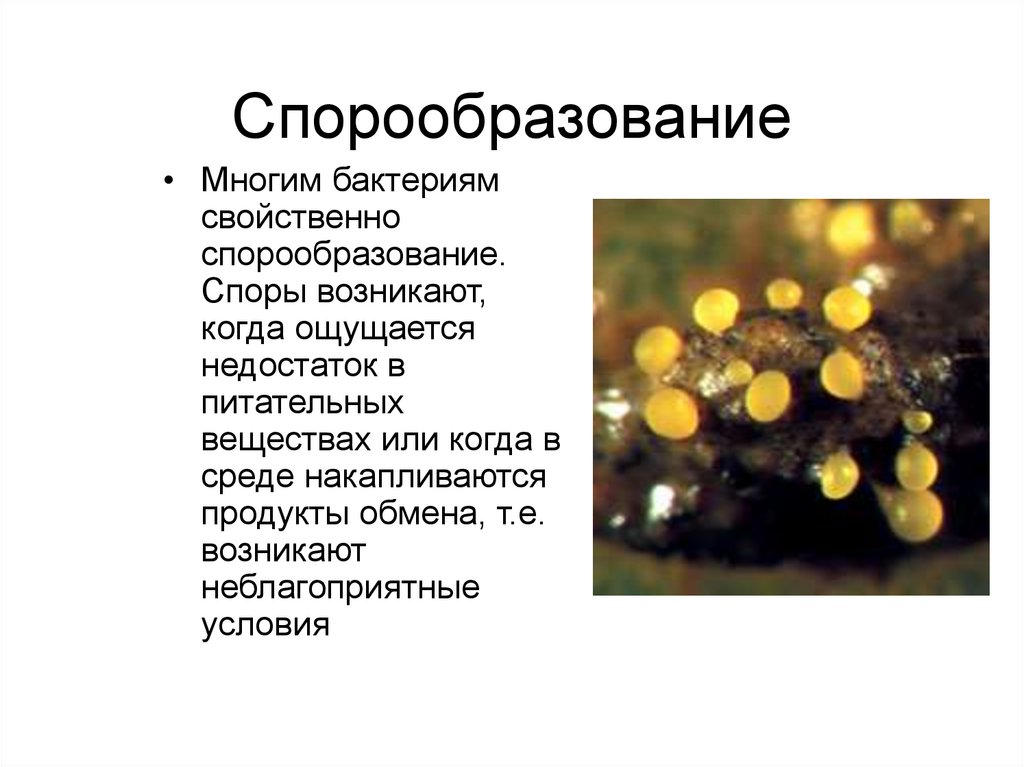 Спорообразование

• Многим бактериям свойственно спорообразование. Споры возникают, когда ощущается недостаток в питательных веществах или когда в среде накапливаются продукты обмена, т.е. возникают неблагоприятные условия